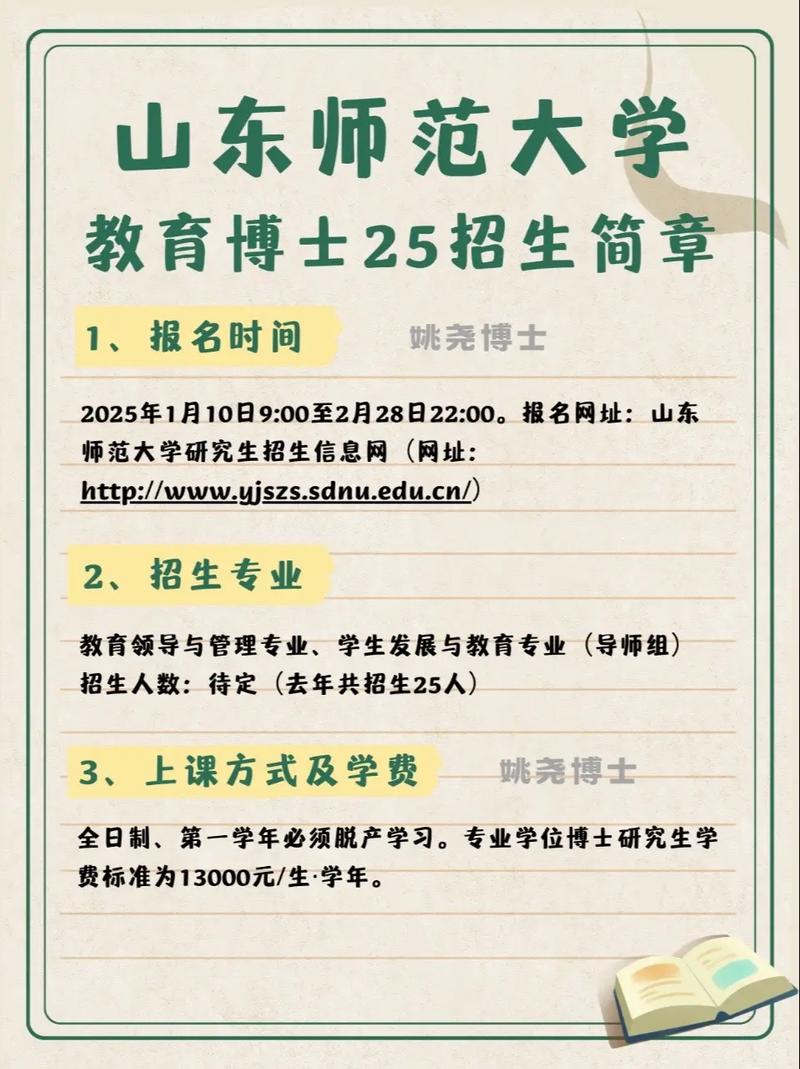 山东师范大学
教育博士25招生简章

1、报名时间

姚尧博士

2025年1月10日9:00至2月28日22:00。报名网址：山东师范大学研究生招生信息网（网址：http://www.yjszs.sdnu.edu.cn/）

2、招生专业

教育领导与管理专业、学生发展与教育专业（导师组）
招生人数：待定（去年共招生25人）

3、上课方式及学费

姚尧博士

全日制、第一学年必须脱产学习。专业学位博士研究生学费标准为13000元/生·学年。